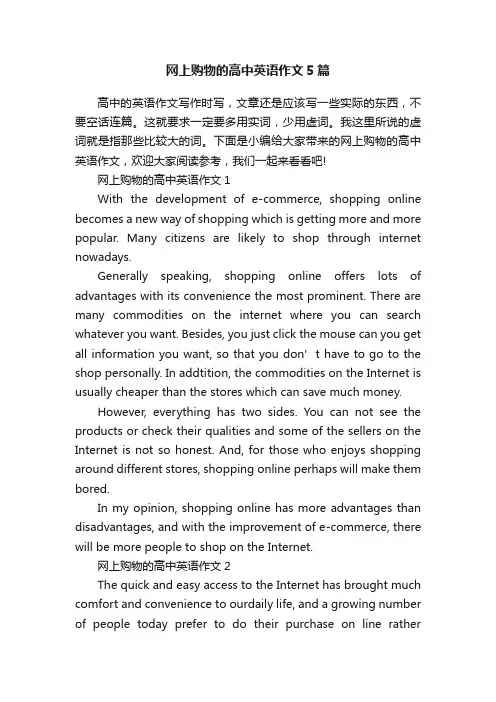 网上购物的高中英语作文5篇

高中的英语作文写作时写，文章还是应该写一些实际的东西，不要空话连篇。这就要求一定要多用实词，少用虚词。我这里所说的虚词就是指那些比较大的词。下面是小编给大家带来的网上购物的高中英语作文，欢迎大家阅读参考，我们一起来看看吧!

网上购物的高中英语作文1

With the development of e-commerce, shopping online becomes a new way of shopping which is getting more and more popular. Many citizens are likely to shop through internet nowadays.

Generally speaking, shopping online offers lots of advantages with its convenience the most prominent. There are many commodities on the internet where you can search whatever you want. Besides, you just click the mouse can you get all information you want, so that you don’t have to go to the shop personally. In addtition, the commodities on the Internet is usually cheaper than the stores which can save much money.

However, everything has two sides. You can not see the products or check their qualities and some of the sellers on the Internet is not so honest. And, for those who enjoys shopping around different stores, shopping online perhaps will make them bored.

In my opinion, shopping online has more advantages than disadvantages, and with the improvement of e-commerce, there will be more people to shop on the Internet.

网上购物的高中英语作文2

The quick and easy access to the Internet has brought much comfort and convenience to ourdaily life, and a growing number of people today prefer to do their purchase on line rather